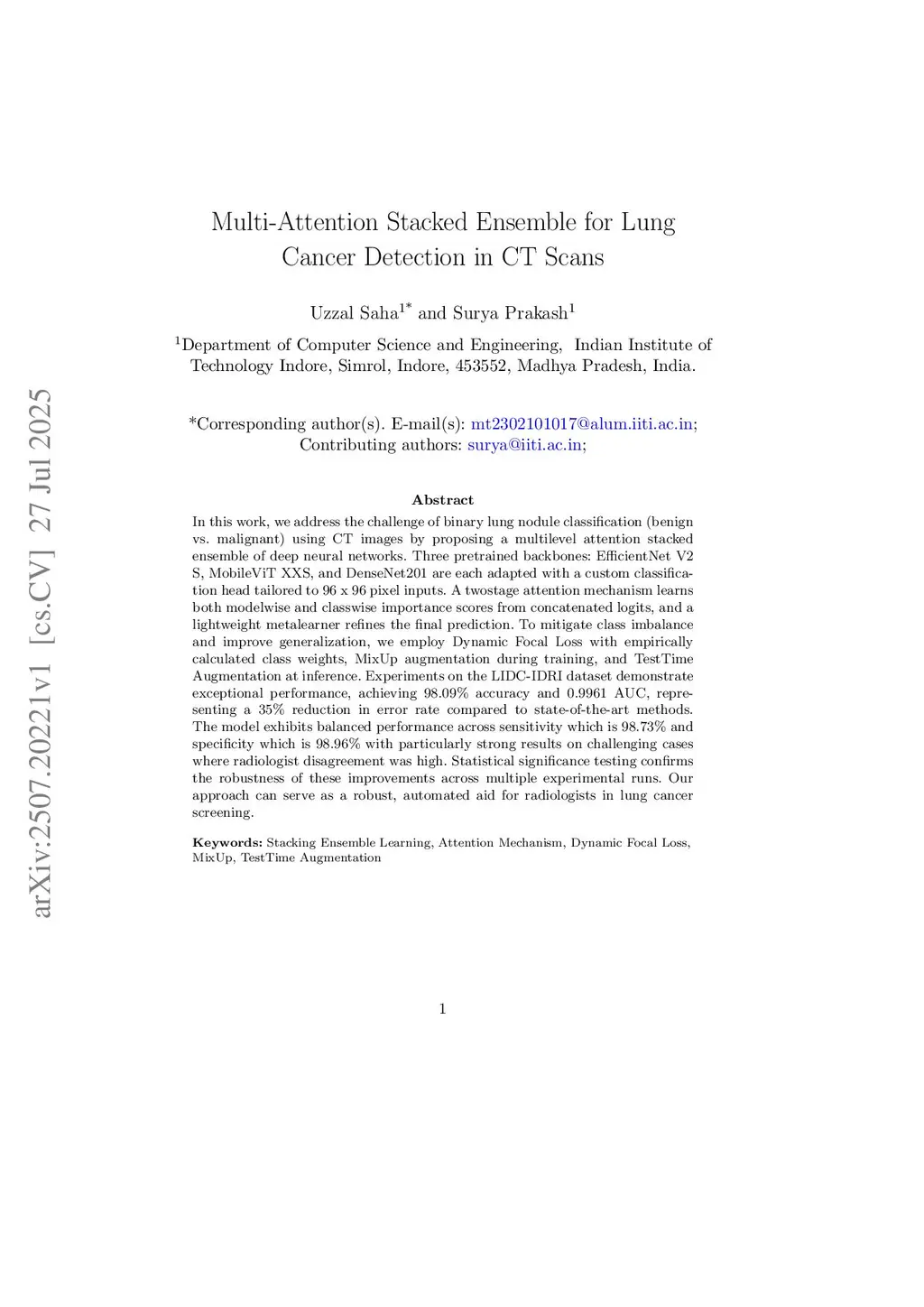 arXiv:2507.20221v1 [cs.CV] 27 Jul 2025

Multi-Attention Stacked Ensemble for Lung Cancer Detection in CT Scans

Uzzal Saha$^{1*}$ and Surya Prakash$^{1}$

$^{1}$Department of Computer Science and Engineering, Indian Institute of Technology Indore, Simrol, Indore, 453552, Madhya Pradesh, India.

*Corresponding author(s). E-mail(s): mt2302101017@alum.iiti.ac.in;
Contributing authors: surya@iiti.ac.in;

Abstract

In this work, we address the challenge of binary lung nodule classification (benign vs. malignant) using CT images by proposing a multilevel attention stacked ensemble of deep neural networks. Three pretrained backbones: EfficientNet V2 S, MobileViT XXS, and DenseNet201 are each adapted with a custom classification head tailored to 96 x 96 pixel inputs. A twostage attention mechanism learns both modelwise and classwise importance scores from concatenated logits, and a lightweight metalearner refines the final prediction. To mitigate class imbalance and improve generalization, we employ Dynamic Focal Loss with empirically calculated class weights, MixUp augmentation during training, and TestTime Augmentation at inference. Experiments on the LIDC-IDRI dataset demonstrate exceptional performance, achieving 98.09% accuracy and 0.9961 AUC, representing a 35% reduction in error rate compared to state-of-the-art methods. The model exhibits balanced performance across sensitivity which is 98.73% and specificity which is 98.96% with particularly strong results on challenging cases where radiologist disagreement was high. Statistical significance testing confirms the robustness of these improvements across multiple experimental runs. Our approach can serve as a robust, automated aid for radiologists in lung cancer screening.

Keywords: Stacking Ensemble Learning, Attention Mechanism, Dynamic Focal Loss, MixUp, TestTime Augmentation

1